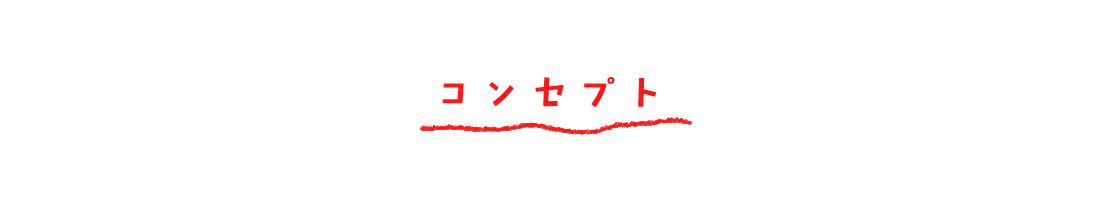 コンセプト